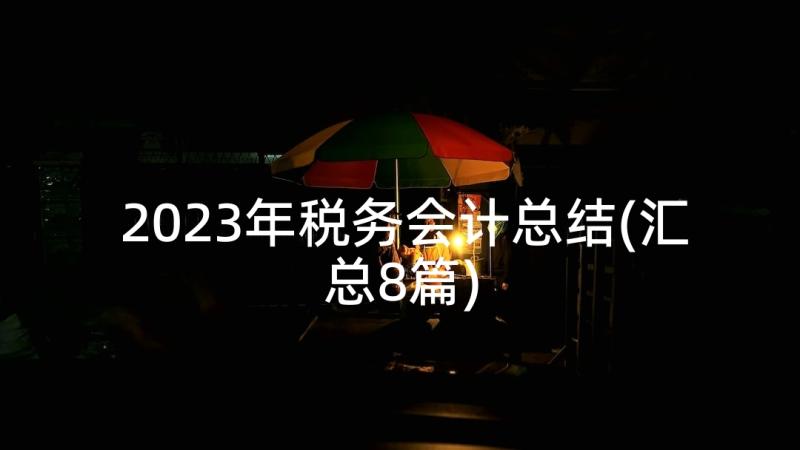 2023年税务会计总结(汇总8篇)